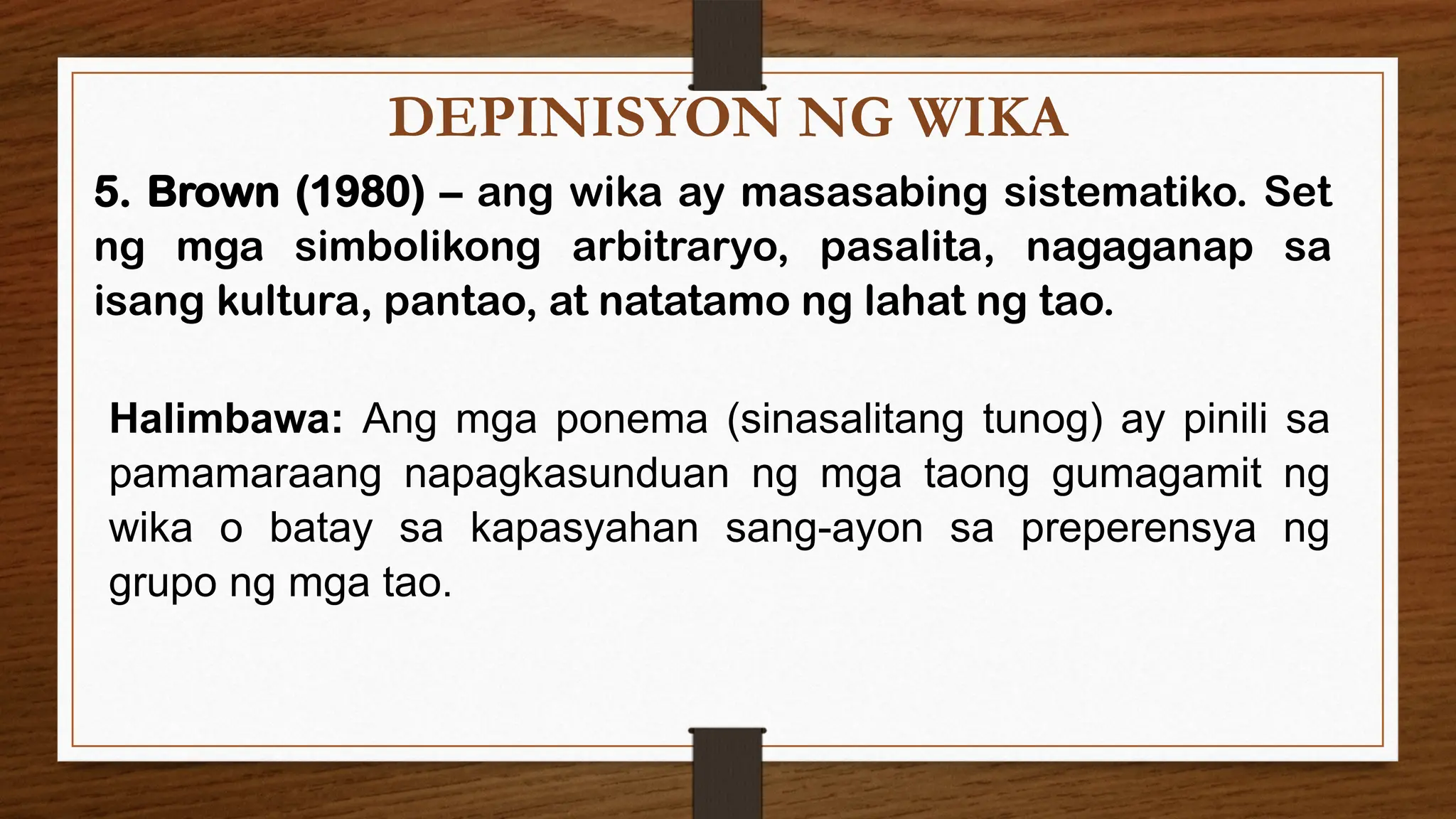 DEPINISYON NG WIKA

5. Brown (1980) – ang wika ay masasabing sistematiko. Set ng mga simbolikong arbitraryo, pasalita, nagaganap sa isang kultura, pantao, at natatamo ng lahat ng tao.

Halimbawa: Ang mga ponema (sinasalitang tunog) ay pinili sa pamamaraang napagkasunduan ng mga taong gumagamit ng wika o batay sa kapasyahan sang-ayon sa preperensya ng grupo ng mga tao.